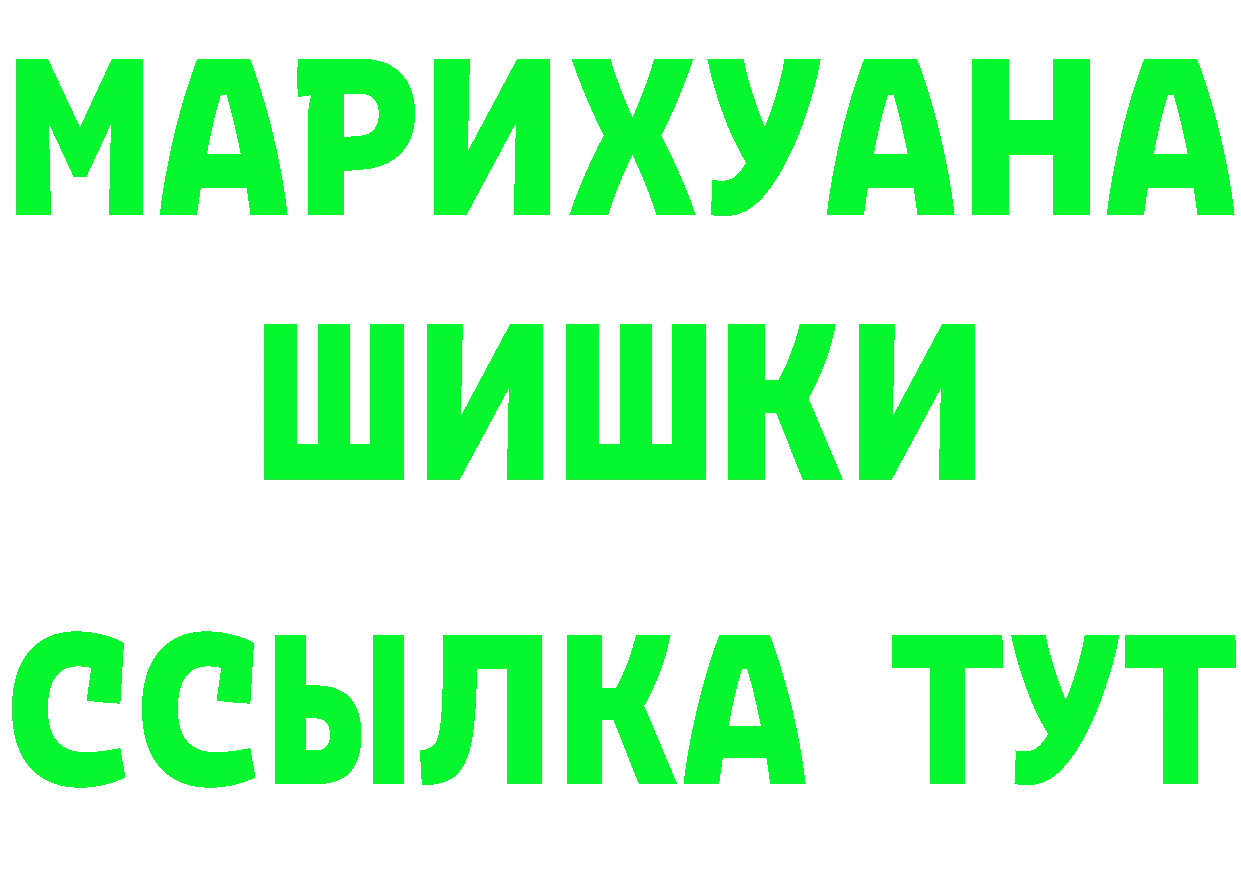 МАРИХУАНА
ШИШКИ
ССЫЛКА ТУТ